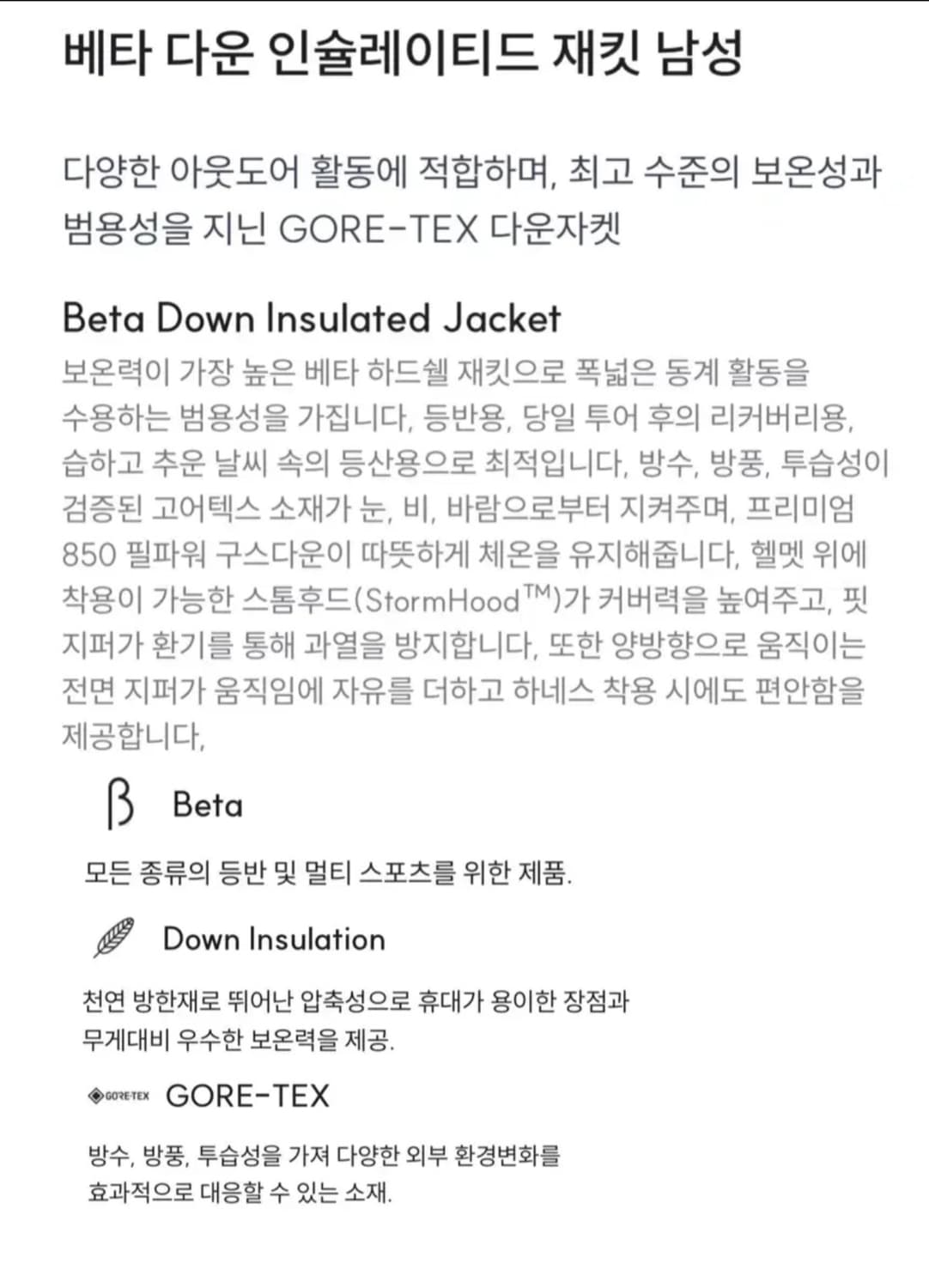 베타 다운 인슐레이티드 재킷 남성

다양한 아웃도어 활동에 적합하며, 최고 수준의 보온성과 범용성을 지닌 GORE-TEX 다운자켓

Beta Down Insulated Jacket
보온력이 가장 높은 베타 하드쉘 재킷으로 폭넓은 동계 활동을 수용하는 범용성을 가집니다. 등반용, 당일 투어 후의 리커버리용, 습하고 추운 날씨 속의 등산용으로 최적입니다. 방수, 방풍, 투습성이 검증된 고어텍스 소재가 눈, 비, 바람으로부터 지켜주며, 프리미엄 850 필파워 구스다운이 따뜻하게 체온을 유지해줍니다. 헬멧 위에 착용이 가능한 스톰후드(StormHood™)가 커버력을 높여주고, 핏 지퍼가 환기를 통해 과열을 방지합니다. 또한 양방향으로 움직이는 전면 지퍼가 움직임에 자유를 더하고 하네스 착용 시에도 편안함을 제공합니다.

β Beta

모든 종류의 등반 및 멀티 스포츠를 위한 제품.

Down Insulation

천연 방한재로 뛰어난 압축성으로 휴대가 용이한 장점과 무게대비 우수한 보온력을 제공.

GORE-TEX GORE-TEX

방수, 방풍, 투습성을 가져 다양한 외부 환경변화를 효과적으로 대응할 수 있는 소재.